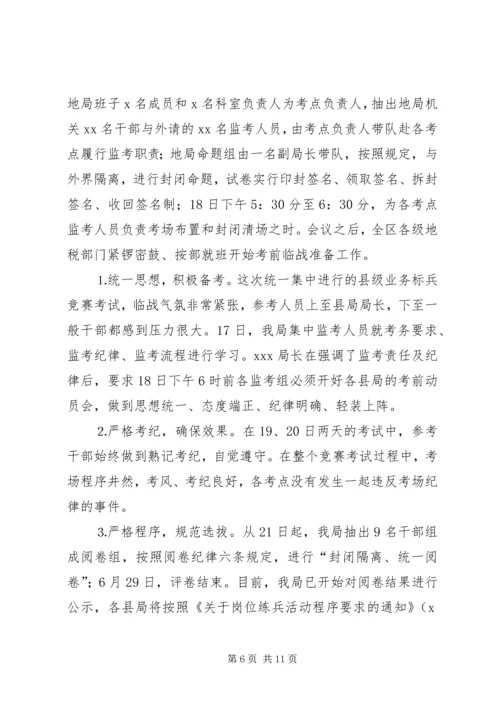 地局班子 x 名成员和 x 名科室负责人为考点负责人，抽出地局机关 xx 名干部与外请的 xx 名监考人员，由考点负责人带队赴各考点履行监考职责；地局命题组由一名副局长带队，按照规定，与外界隔离，进行封闭命题，试卷实行印封签名、领取签名、拆封签名、收回签名制；18 日下午 5：30 分至 6：30 分，为各考点监考人员负责考场布置和封闭清场之时。会议之后，全区各级地税部门紧锣密鼓、按部就班开始考前临战准备工作。

1.统一思想，积极备考。这次统一集中进行的县级业务标兵竞赛考试，临战气氛非常紧张，参考人员上至县局局长，下至一般干部都感到压力很大。17 日，我局集中监考人员就考务要求、监考纪律、监考流程进行学习。xxx 局长在强调了监考责任及纪律后，要求 18 日下午 6 时前各监考组必须开好各县局的考前动员会，做到思想统一、态度端正、纪律明确、轻装上阵。

2.严格考纪，确保效果。在 19、20 日两天的考试中，参考干部始终做到熟记考纪，自觉遵守。在整个竞赛考试过程中，考场程序井然，考风、考纪良好，各考点没有发生一起违反考场纪律的事件。

3.严格程序，规范选拔。从 21 日起，我局抽出 9 名干部组成阅卷组，按照阅卷纪律六条规定，进行“封闭隔离、统一阅卷”；6 月 29 日，评卷结束。目前，我局已开始对阅卷结果进行公示，各县局将按照《关于岗位练兵活动程序要求的通知》（x

第 6 页 共 11 页